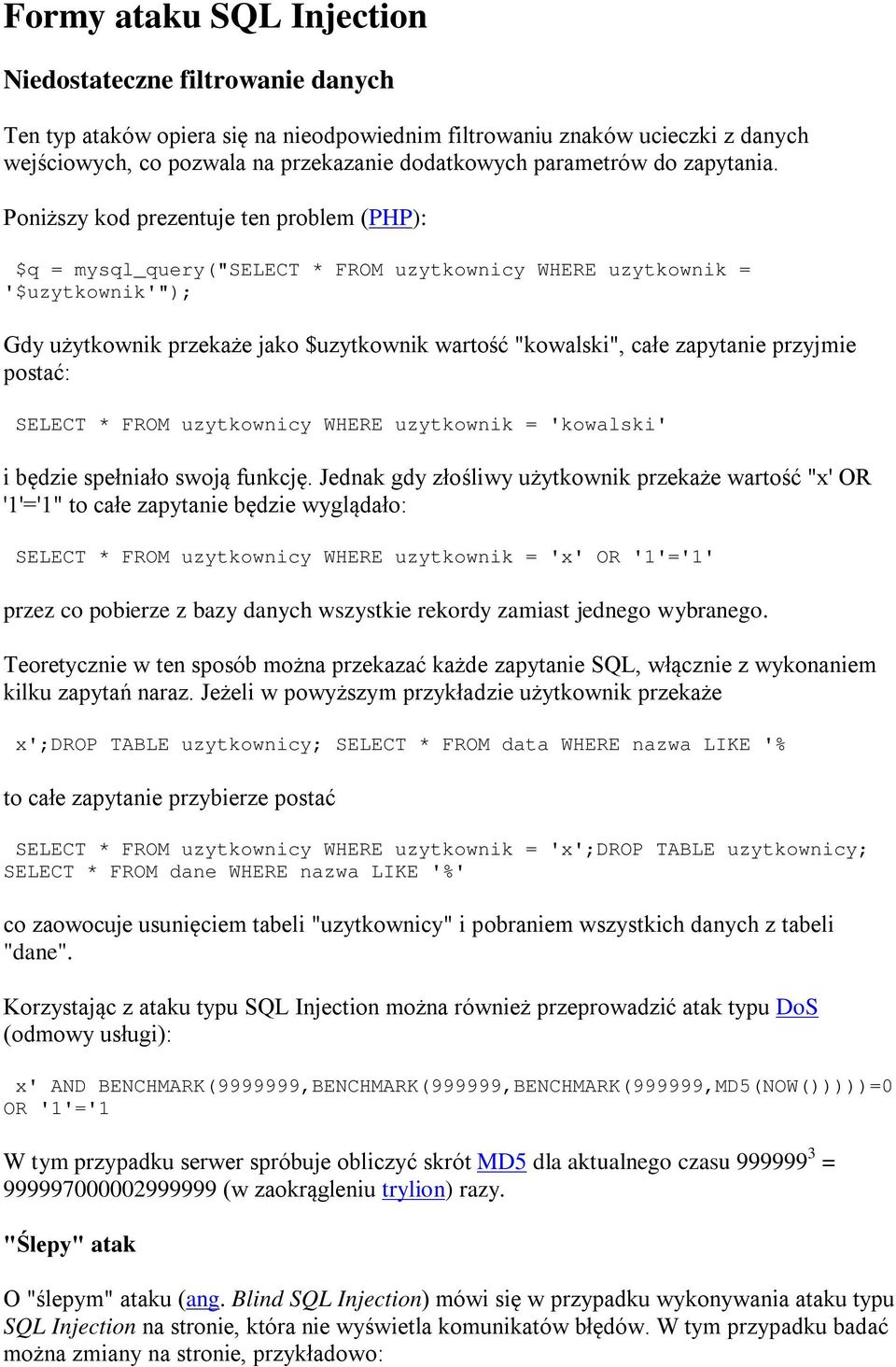 Formy ataku SQL Injection

Niedostateczne filtrowanie danych

Ten typ ataków opiera się na nieodpowiednim filtrowaniu znaków ucieczki z danych wejściowych, co pozwala na przekazanie dodatkowych parametrów do zapytania.

Poniższy kod prezentuje ten problem (PHP):

$q = mysql_query("SELECT * FROM uzytkownicy WHERE uzytkownik = '$uzytkownik'");

Gdy użytkownik przekaże jako $uzytkownik wartość "kowalski", całe zapytanie przyjmie postać:

SELECT * FROM uzytkownicy WHERE uzytkownik = 'kowalski'

i będzie spełniało swoją funkcję. Jednak gdy złośliwy użytkownik przekaże wartość "x' OR '1'='1" to całe zapytanie będzie wyglądało:

SELECT * FROM uzytkownicy WHERE uzytkownik = 'x' OR '1'='1'

przez co pobierze z bazy danych wszystkie rekordy zamiast jednego wybranego.

Teoretycznie w ten sposób można przekazać każde zapytanie SQL, włącznie z wykonaniem kilku zapytań naraz. Jeżeli w powyższym przykładzie użytkownik przekaże

x';DROP TABLE uzytkownicy; SELECT * FROM data WHERE nazwa LIKE '%

to całe zapytanie przybierze postać

SELECT * FROM uzytkownicy WHERE uzytkownik = 'x';DROP TABLE uzytkownicy; SELECT * FROM dane WHERE nazwa LIKE '%'

co zaowocuje usunięciem tabeli "uzytkownicy" i pobraniem wszystkich danych z tabeli "dane".

Korzystając z ataku typu SQL Injection można również przeprowadzić atak typu DoS (odmowy usługi):

x' AND BENCHMARK(9999999,BENCHMARK(999999,BENCHMARK(999999,MD5(NOW()))))=0 OR '1'='1

W tym przypadku serwer spróbuje obliczyć skrót MD5 dla aktualnego czasu $999999^3$ = 999997000002999999 (w zaokrągleniu trylion) razy.

"Ślepy" atak

O "ślepym" ataku (ang. Blind SQL Injection) mówi się w przypadku wykonywania ataku typu SQL Injection na stronie, która nie wyświetla komunikatów błędów. W tym przypadku badać można zmiany na stronie, przykładowo: